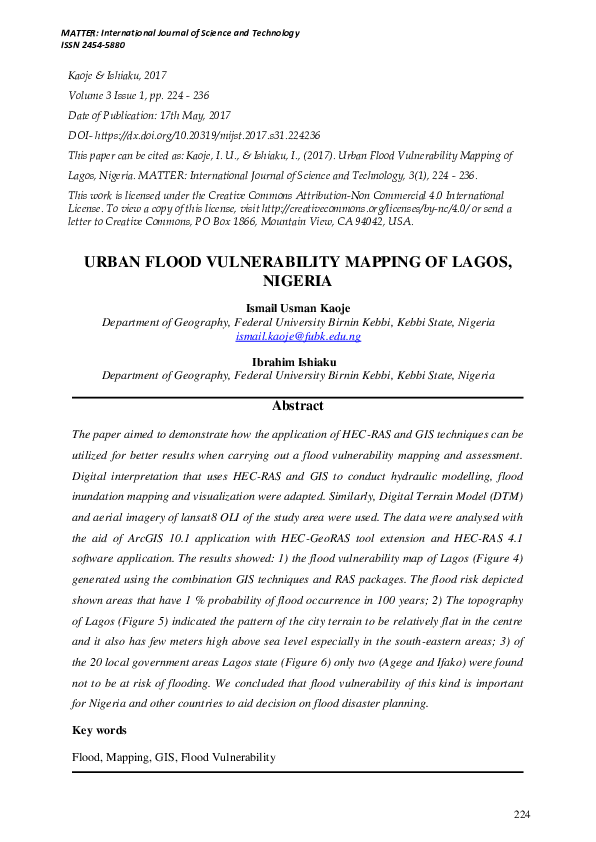 MATTER: International Journal of Science and Technology
ISSN 2454-5880

Kaoje & Ishiaku, 2017

Volume 3 Issue 1, pp. 224 - 236

Date of Publication: 17th May, 2017

DOI- https://dx.doi.org/10.20319/mijst.2017.s31.224236

This paper can be cited as: Kaoje, I. U., & Ishiaku, I., (2017). Urban Flood Vulnerability Mapping of Lagos, Nigeria. MATTER: International Journal of Science and Technology, 3(1), 224 - 236.

This work is licensed under the Creative Commons Attribution-Non Commercial 4.0 International License. To view a copy of this license, visit http://creativecommons.org/licenses/by-nc/4.0/ or send a letter to Creative Commons, PO Box 1866, Mountain View, CA 94042, USA.

URBAN FLOOD VULNERABILITY MAPPING OF LAGOS, NIGERIA

Ismail Usman Kaoje
Department of Geography, Federal University Birnin Kebbi, Kebbi State, Nigeria
ismail.kaoje@fubk.edu.ng

Ibrahim Ishiaku
Department of Geography, Federal University Birnin Kebbi, Kebbi State, Nigeria

Abstract

The paper aimed to demonstrate how the application of HEC-RAS and GIS techniques can be utilized for better results when carrying out a flood vulnerability mapping and assessment. Digital interpretation that uses HEC-RAS and GIS to conduct hydraulic modelling, flood inundation mapping and visualization were adapted. Similarly, Digital Terrain Model (DTM) and aerial imagery of lansat8 OLI of the study area were used. The data were analysed with the aid of ArcGIS 10.1 application with HEC-GeoRAS tool extension and HEC-RAS 4.1 software application. The results showed: 1) the flood vulnerability map of Lagos (Figure 4) generated using the combination GIS techniques and RAS packages. The flood risk depicted shown areas that have 1 % probability of flood occurrence in 100 years; 2) The topography of Lagos (Figure 5) indicated the pattern of the city terrain to be relatively flat in the centre and it also has few meters high above sea level especially in the south-eastern areas; 3) of the 20 local government areas Lagos state (Figure 6) only two (Agege and Ifako) were found not to be at risk of flooding. We concluded that flood vulnerability of this kind is important for Nigeria and other countries to aid decision on flood disaster planning.

Key words

Flood, Mapping, GIS, Flood Vulnerability

224